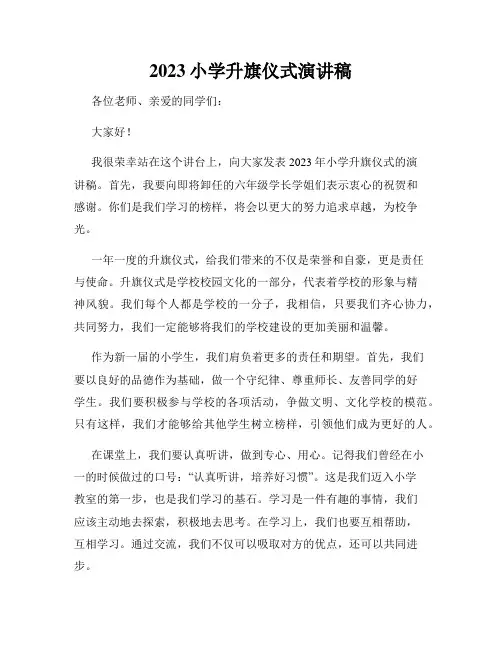 2023 小学升旗仪式演讲稿

各位老师、亲爱的同学们：

大家好！

我很荣幸站在这个讲台上，向大家发表 2023 年小学升旗仪式的演讲稿。首先，我要向即将卸任的六年级学长学姐们表示衷心的祝贺和感谢。你们是我们学习的榜样，将会以更大的努力追求卓越，为校争光。

一年一度的升旗仪式，给我们带来的不仅是荣誉和自豪，更是责任与使命。升旗仪式是学校校园文化的一部分，代表着学校的形象与精神风貌。我们每个人都是学校的一分子，我相信，只要我们齐心协力，共同努力，我们一定能够将我们的学校建设的更加美丽和温馨。

作为新一届的小学生，我们肩负着更多的责任和期望。首先，我们要以良好的品德作为基础，做一个守纪律、尊重师长、友善同学的好学生。我们要积极参与学校的各项活动，争做文明、文化学校的模范。只有这样，我们才能够给其他学生树立榜样，引领他们成为更好的人。

在课堂上，我们要认真听讲，做到专心、用心。记得我们曾经在小一的时候做过的口号：“认真听讲，培养好习惯”。这是我们迈入小学教室的第一步，也是我们学习的基石。学习是一件有趣的事情，我们应该主动地去探索，积极地去思考。在学习上，我们也要互相帮助，互相学习。通过交流，我们不仅可以吸取对方的优点，还可以共同进步。